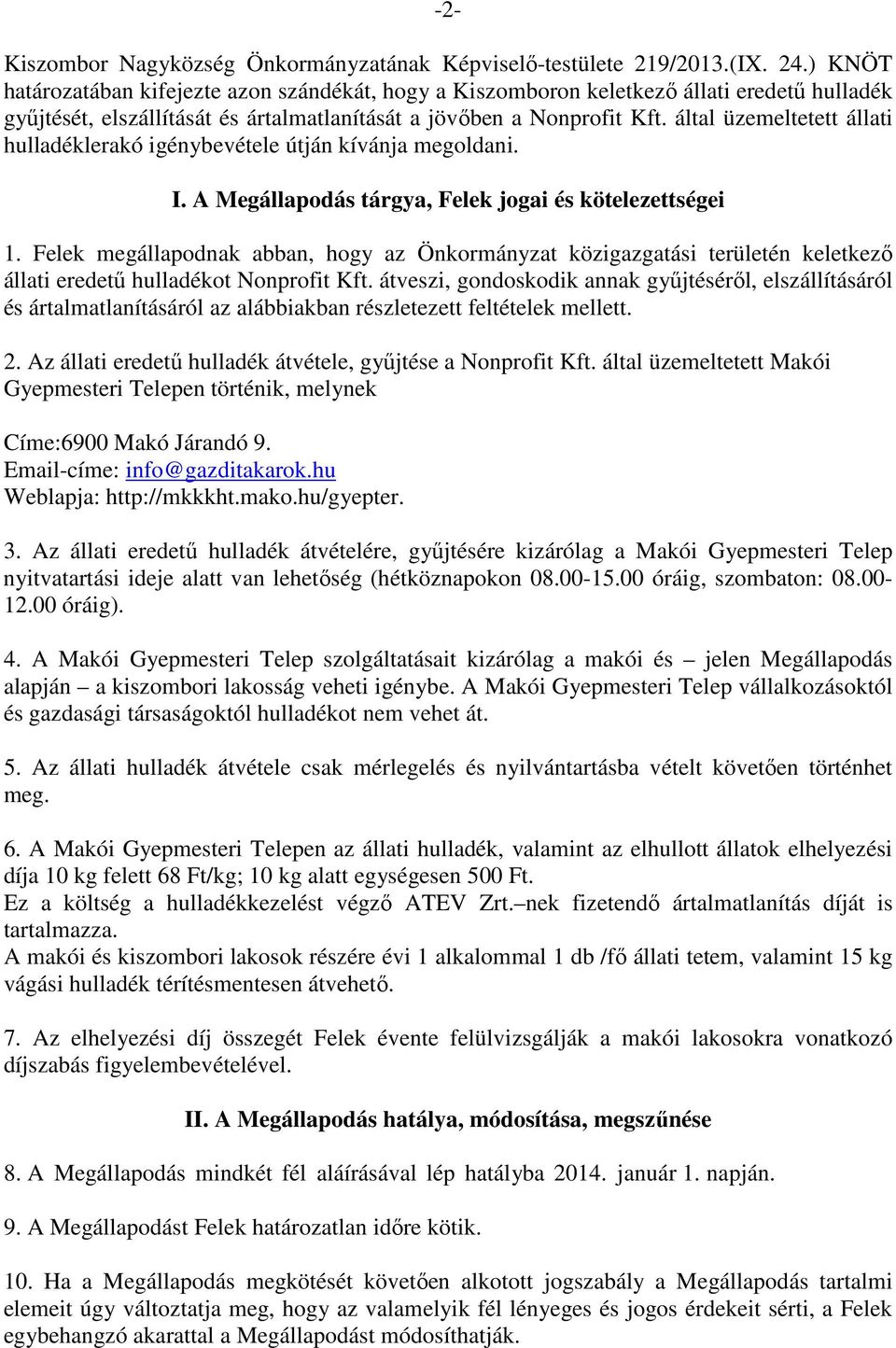 -2-

Kiszombor Nagyközség Önkormányzatának Képviselő-testülete 219/2013.(IX. 24.) KNÖT határozatában kifejezte azon szándékát, hogy a Kiszomboron keletkező állati eredetű hulladék gyűjtését, elszállítását és ártalmatlanítását a jövőben a Nonprofit Kft. által üzemeltetett állati hulladéklerakó igénybevétele útján kívánja megoldani.

I. A Megállapodás tárgya, Felek jogai és kötelezettségei

1. Felek megállapodnak abban, hogy az Önkormányzat közigazgatási területén keletkező állati eredetű hulladékot Nonprofit Kft. átveszi, gondoskodik annak gyűjtéséről, elszállításáról és ártalmatlanításáról az alábbiakban részletezett feltételek mellett.

2. Az állati eredetű hulladék átvétele, gyűjtése a Nonprofit Kft. által üzemeltetett Makói Gyepmesteri Telepen történik, melynek

Címe:6900 Makó Járandó 9.
Email-címe: info@gazditakarok.hu
Weblapja: http://mkkkht.mako.hu/gyepter.

3. Az állati eredetű hulladék átvételére, gyűjtésére kizárólag a Makói Gyepmesteri Telep nyitvatartási ideje alatt van lehetőség (hétköznapokon 08.00-15.00 óráig, szombaton: 08.00-12.00 óráig).

4. A Makói Gyepmesteri Telep szolgáltatásait kizárólag a makói és – jelen Megállapodás alapján – a kiszombori lakosság veheti igénybe. A Makói Gyepmesteri Telep vállalkozásoktól és gazdasági társaságoktól hulladékot nem vehet át.

5. Az állati hulladék átvétele csak mérlegelés és nyilvántartásba vételt követően történhet meg.

6. A Makói Gyepmesteri Telepen az állati hulladék, valamint az elhullott állatok elhelyezési díja 10 kg felett 68 Ft/kg; 10 kg alatt egységesen 500 Ft.
Ez a költség a hulladékkezelést végző ATEV Zrt.–nek fizetendő ártalmatlanítás díját is tartalmazza.
A makói és kiszombori lakosok részére évi 1 alkalommal 1 db /fő állati tetem, valamint 15 kg vágási hulladék térítésmentesen átvehető.

7. Az elhelyezési díj összegét Felek évente felülvizsgálják a makói lakosokra vonatkozó díjszabás figyelembevételével.

II. A Megállapodás hatálya, módosítása, megszűnése

8. A Megállapodás mindkét fél aláírásával lép hatályba 2014. január 1. napján.

9. A Megállapodást Felek határozatlan időre kötik.

10. Ha a Megállapodás megkötését követően alkotott jogszabály a Megállapodás tartalmi elemeit úgy változtatja meg, hogy az valamelyik fél lényeges és jogos érdekeit sérti, a Felek egybehangzó akarattal a Megállapodást módosíthatják.